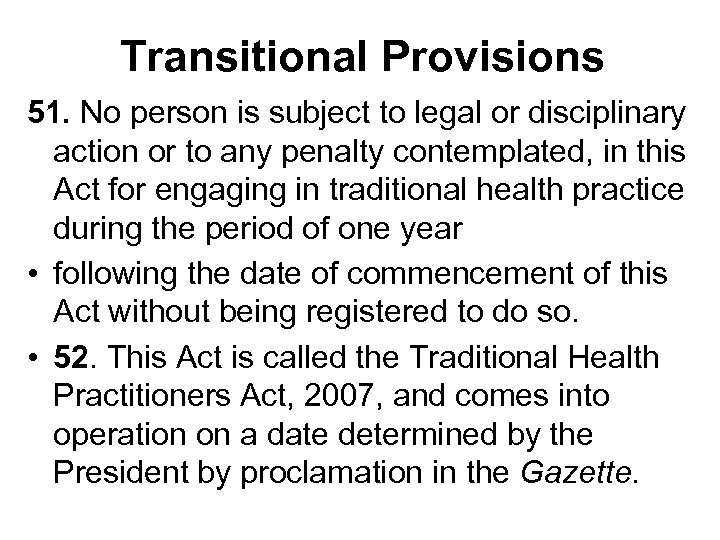 Transitional Provisions

51. No person is subject to legal or disciplinary action or to any penalty contemplated, in this Act for engaging in traditional health practice during the period of one year

• following the date of commencement of this Act without being registered to do so.

• 52. This Act is called the Traditional Health Practitioners Act, 2007, and comes into operation on a date determined by the President by proclamation in the Gazette.